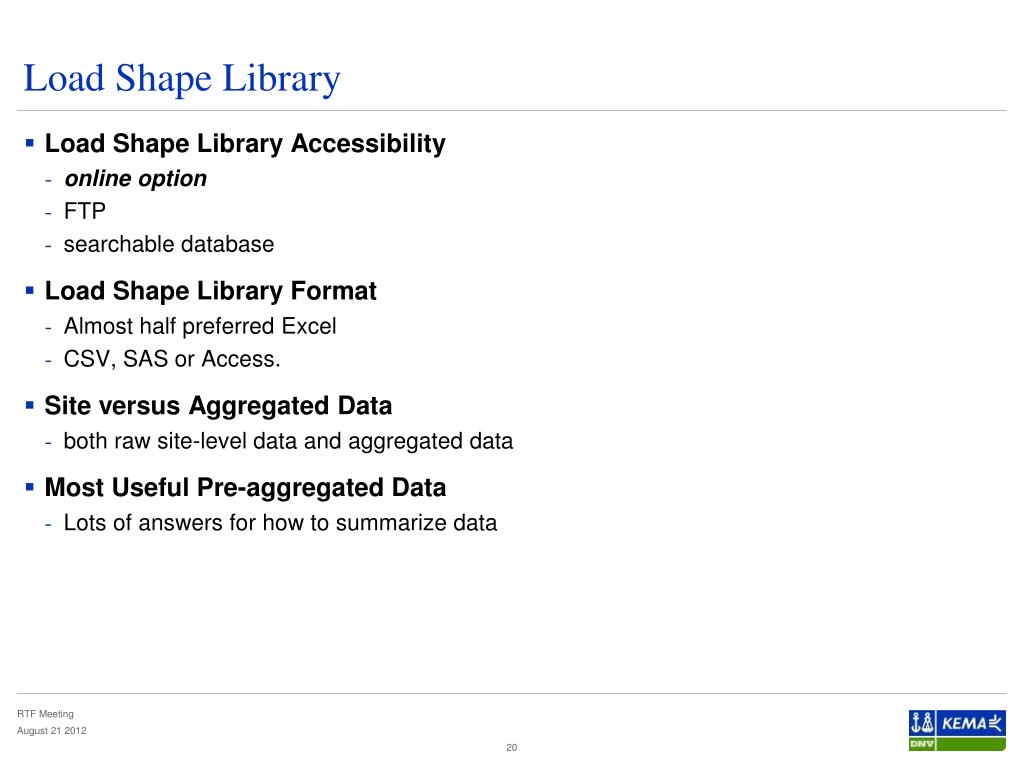 Load Shape Library

• Load Shape Library Accessibility
- online option
- FTP
- searchable database

• Load Shape Library Format
- Almost half preferred Excel
- CSV, SAS or Access.

• Site versus Aggregated Data
- both raw site-level data and aggregated data

• Most Useful Pre-aggregated Data
- Lots of answers for how to summarize data

RTF Meeting
August 21 2012

20

KEMA
DNV